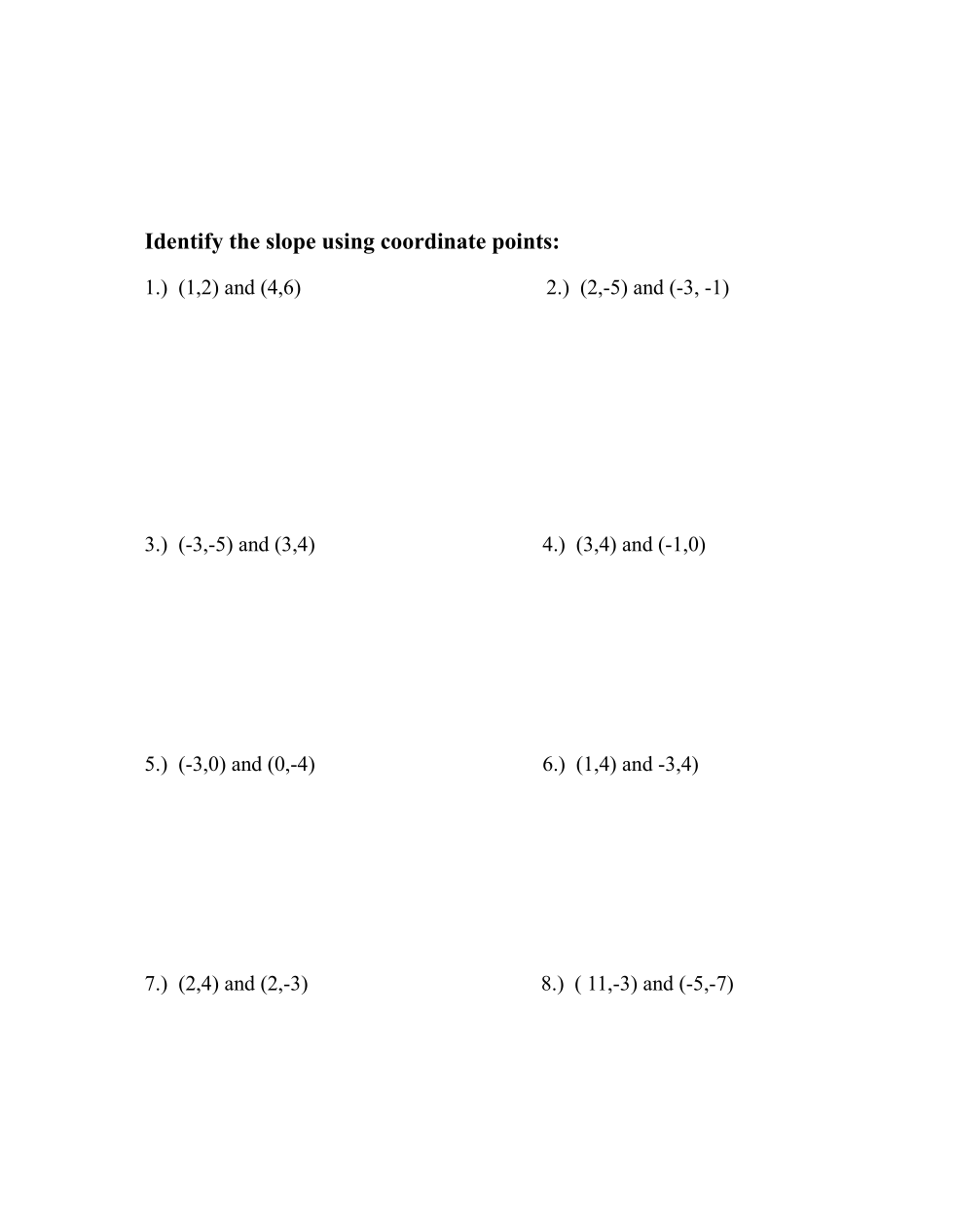 **Identify the slope using coordinate points:**

1.) (1,2) and (4,6)

2.) (2,-5) and (-3, -1)

3.) (-3,-5) and (3,4)

4.) (3,4) and (-1,0)

5.) (-3,0) and (0,-4)

6.) (1,4) and -3,4)

7.) (2,4) and (2,-3)

8.) ( 11,-3) and (-5,-7)